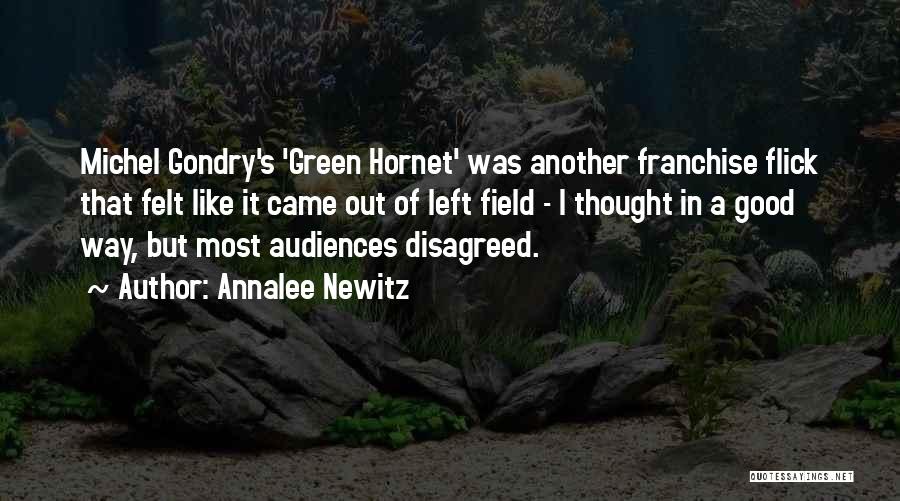 Michel Gondry's 'Green Hornet' was another franchise flick that felt like it came out of left field - I thought in a good way, but most audiences disagreed.

~ Author: Annalee Newitz

QUOTESSAYINGS.NET